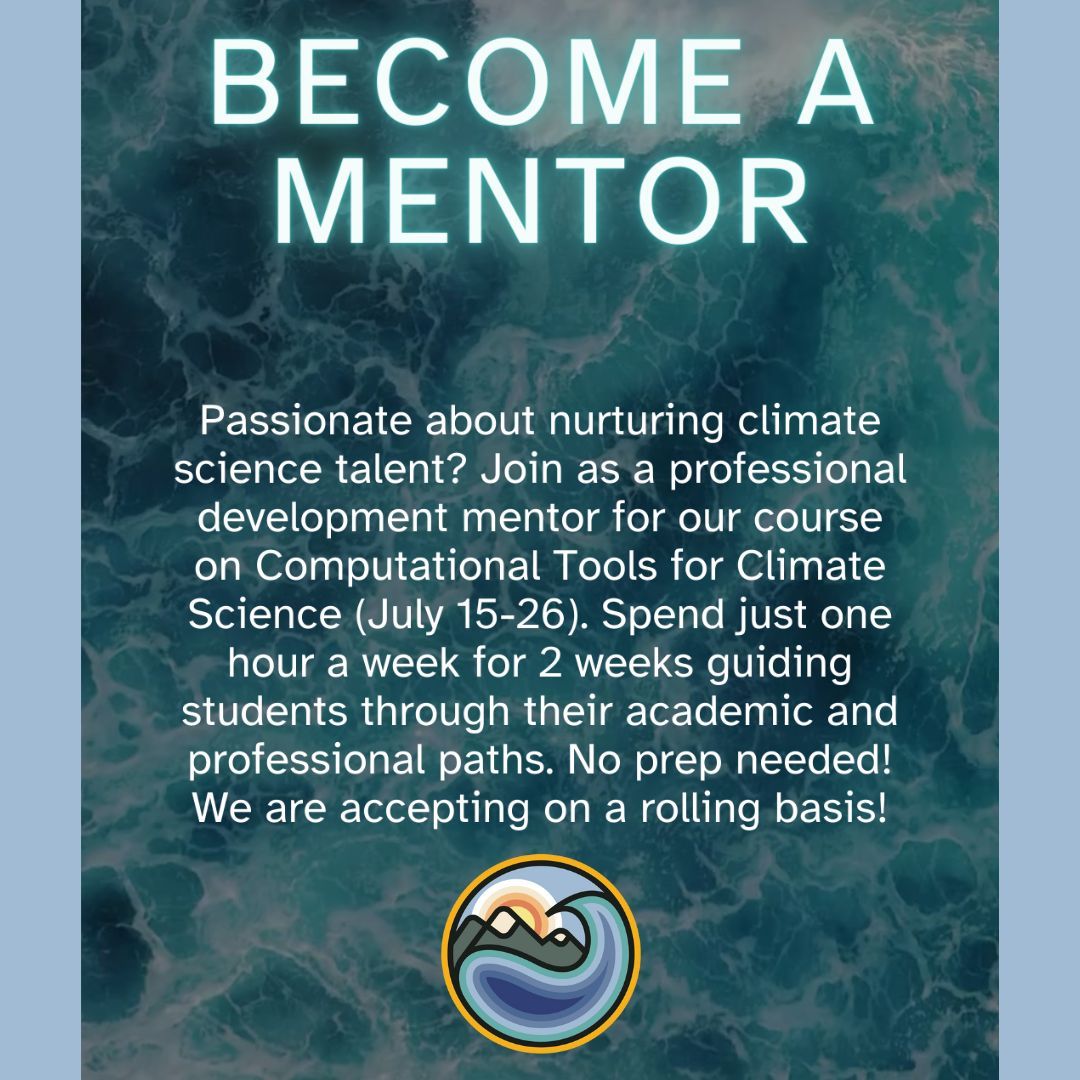 BECOME A MENTOR

Passionate about nurturing climate science talent? Join as a professional development mentor for our course on Computational Tools for Climate Science (July 15-26). Spend just one hour a week for 2 weeks guiding students through their academic and professional paths. No prep needed! We are accepting on a rolling basis!